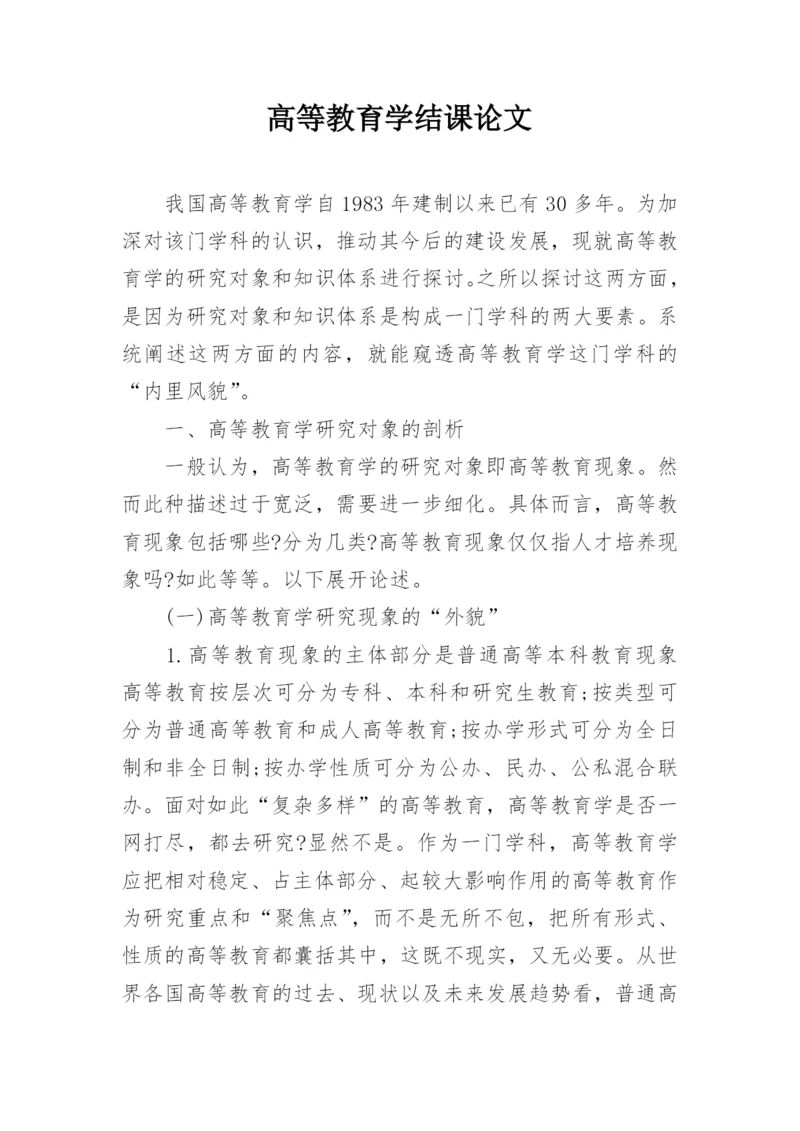 高等教育学结课论文

我国高等教育学自1983年建制以来已有30多年。为加深对该门学科的认识，推动其今后的建设发展，现就高等教育学的研究对象和知识体系进行探讨。之所以探讨这两方面，是因为研究对象和知识体系是构成一门学科的两大要素。系统阐述这两方面的内容，就能窥透高等教育学这门学科的“内里风貌”。

一、高等教育学研究对象的剖析

一般认为，高等教育学的研究对象即高等教育现象。然而此种描述过于宽泛，需要进一步细化。具体而言，高等教育现象包括哪些?分为几类?高等教育现象仅仅指人才培养现象吗?如此等等。以下展开论述。

(一)高等教育学研究现象的“外貌”

1.高等教育现象的主体部分是普通高等本科教育现象高等教育按层次可分为专科、本科和研究生教育;按类型可分为普通高等教育和成人高等教育;按办学形式可分为全日制和非全日制;按办学性质可分为公办、民办、公私混合联办。面对如此“复杂多样”的高等教育，高等教育学是否一网打尽，都去研究?显然不是。作为一门学科，高等教育学应把相对稳定、占主体部分、起较大影响作用的高等教育作为研究重点和“聚焦点”，而不是无所不包，把所有形式、性质的高等教育都囊括其中，这既不现实，又无必要。从世界各国高等教育的过去、现状以及未来发展趋势看，普通高